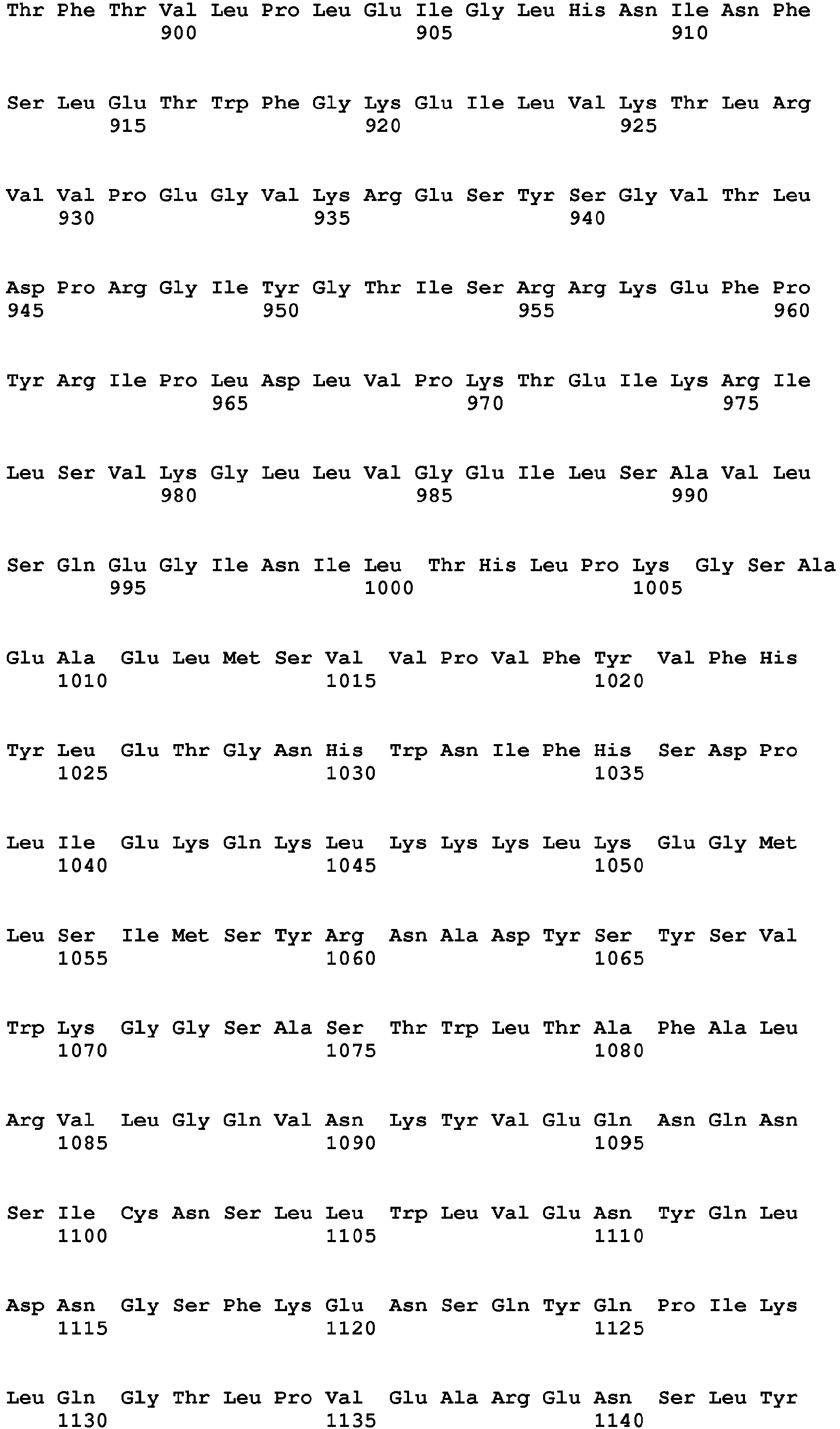 Thr Phe Thr Val Leu Pro Leu Glu Ile Gly Leu His Asn Ile Asn Phe
900 905 910

Ser Leu Glu Thr Trp Phe Gly Lys Glu Ile Leu Val Lys Thr Leu Arg
915 920 925

Val Val Pro Glu Gly Val Lys Arg Glu Ser Tyr Ser Gly Val Thr Leu
930 935 940

Asp Pro Arg Gly Ile Tyr Gly Thr Ile Ser Arg Arg Lys Glu Phe Pro
945 950 955 960

Tyr Arg Ile Pro Leu Asp Leu Val Pro Lys Thr Glu Ile Lys Arg Ile
965 970 975

Leu Ser Val Lys Gly Leu Leu Val Gly Glu Ile Leu Ser Ala Val Leu
980 985 990

Ser Gln Glu Gly Ile Asn Ile Leu Thr His Leu Pro Lys Gly Ser Ala
995 1000 1005

Glu Ala Glu Leu Met Ser Val Val Pro Val Phe Tyr Val Phe His
1010 1015 1020

Tyr Leu Glu Thr Gly Asn His Trp Asn Ile Phe His Ser Asp Pro
1025 1030 1035

Leu Ile Glu Lys Gln Lys Leu Lys Lys Lys Leu Lys Glu Gly Met
1040 1045 1050

Leu Ser Ile Met Ser Tyr Arg Asn Ala Asp Tyr Ser Tyr Ser Val
1055 1060 1065

Trp Lys Gly Gly Ser Ala Ser Thr Trp Leu Thr Ala Phe Ala Leu
1070 1075 1080

Arg Val Leu Gly Gln Val Asn Lys Tyr Val Glu Gln Asn Gln Asn
1085 1090 1095

Ser Ile Cys Asn Ser Leu Leu Trp Leu Val Glu Asn Tyr Gln Leu
1100 1105 1110

Asp Asn Gly Ser Phe Lys Glu Asn Ser Gln Tyr Gln Pro Ile Lys
1115 1120 1125

Leu Gln Gly Thr Leu Pro Val Glu Ala Arg Glu Asn Ser Leu Tyr
1130 1135 1140